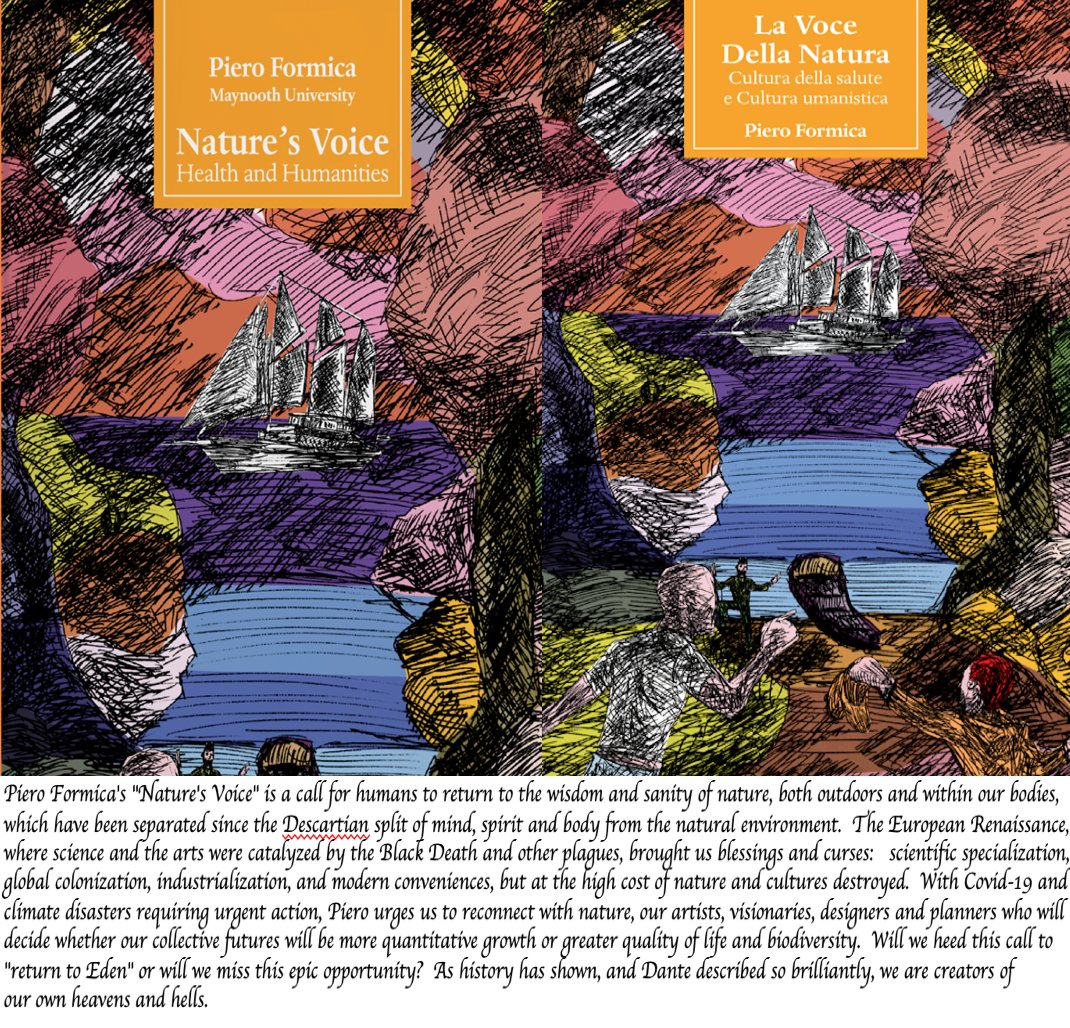 Piero Formica
Maynooth University

Nature's Voice
Health and Humanities

La Voce
Della Natura
Cultura della salute
e Cultura umanistica

Piero Formica

Piero Formica's "Nature's Voice" is a call for humans to return to the wisdom and sanity of nature, both outdoors and within our bodies, which have been separated since the Descartian split of mind, spirit and body from the natural environment. The European Renaissance, where science and the arts were catalyzed by the Black Death and other plagues, brought us blessings and curses: scientific specialization, global colonization, industrialization, and modern conveniences, but at the high cost of nature and cultures destroyed. With Covid-19 and climate disasters requiring urgent action, Piero urges us to reconnect with nature, our artists, visionaries, designers and planners who will decide whether our collective futures will be more quantitative growth or greater quality of life and biodiversity. Will we heed this call to "return to Eden" or will we miss this epic opportunity? As history has shown, and Dante described so brilliantly, we are creators of our own heavens and hells.